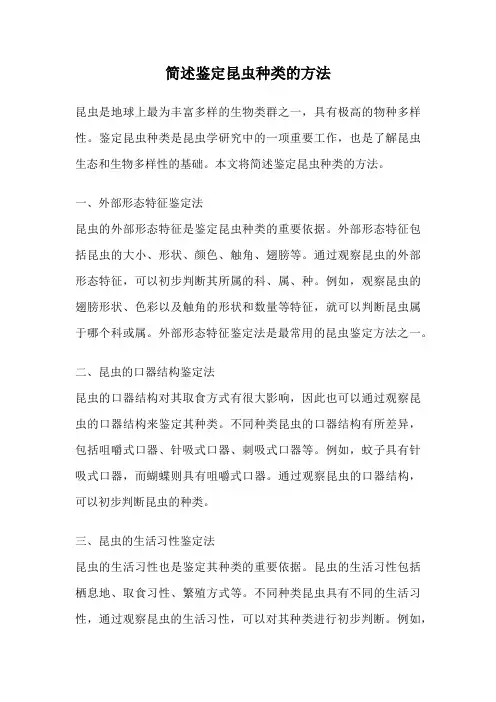 简述鉴定昆虫种类的方法

昆虫是地球上最为丰富多样的生物类群之一，具有极高的物种多样性。鉴定昆虫种类是昆虫学研究中的一项重要工作，也是了解昆虫生态和生物多样性的基础。本文将简述鉴定昆虫种类的方法。

一、外部形态特征鉴定法

昆虫的外部形态特征是鉴定昆虫种类的重要依据。外部形态特征包括昆虫的大小、形状、颜色、触角、翅膀等。通过观察昆虫的外部形态特征，可以初步判断其所属的科、属、种。例如，观察昆虫的翅膀形状、色彩以及触角的形状和数量等特征，就可以判断昆虫属于哪个科或属。外部形态特征鉴定法是最常用的昆虫鉴定方法之一。

二、昆虫的口器结构鉴定法

昆虫的口器结构对其取食方式有很大影响，因此也可以通过观察昆虫的口器结构来鉴定其种类。不同种类昆虫的口器结构有所差异，包括咀嚼式口器、针吸式口器、刺吸式口器等。例如，蚊子具有针吸式口器，而蝴蝶则具有咀嚼式口器。通过观察昆虫的口器结构，可以初步判断昆虫的种类。

三、昆虫的生活习性鉴定法

昆虫的生活习性也是鉴定其种类的重要依据。昆虫的生活习性包括栖息地、取食习性、繁殖方式等。不同种类昆虫具有不同的生活习性，通过观察昆虫的生活习性，可以对其种类进行初步判断。例如，